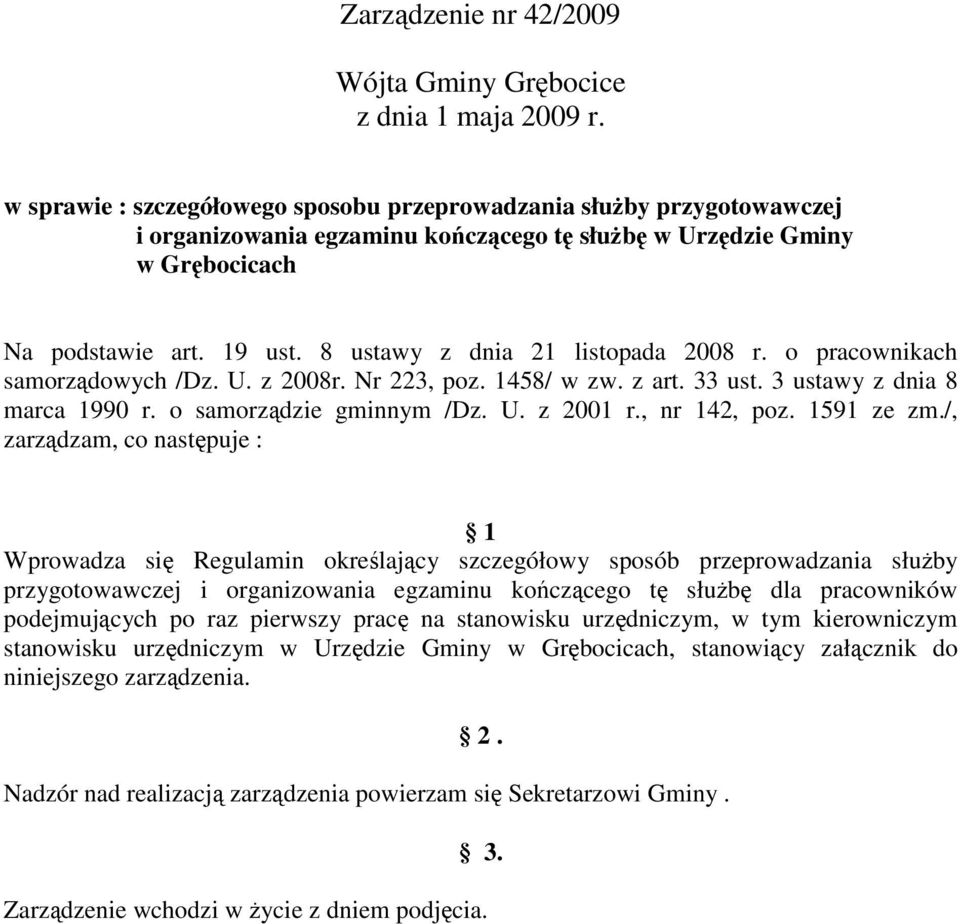 Zarządzenie nr 42/2009

Wójta Gminy Grębocice
z dnia 1 maja 2009 r.

w sprawie : szczegółowego sposobu przeprowadzania służby przygotowawczej i organizowania egzaminu kończącego tę służbę w Urzędzie Gminy w Grębocicach

Na podstawie art. 19 ust. 8 ustawy z dnia 21 listopada 2008 r. o pracownikach samorządowych /Dz. U. z 2008r. Nr 223, poz. 1458/ w zw. z art. 33 ust. 3 ustawy z dnia 8 marca 1990 r. o samorządzie gminnym /Dz. U. z 2001 r., nr 142, poz. 1591 ze zm./, zarządzam, co następuje :

§ 1

Wprowadza się Regulamin określający szczegółowy sposób przeprowadzania służby przygotowawczej i organizowania egzaminu kończącego tę służbę dla pracowników podejmujących po raz pierwszy pracę na stanowisku urzędniczym, w tym kierowniczym stanowisku urzędniczym w Urzędzie Gminy w Grębocicach, stanowiący załącznik do niniejszego zarządzenia.

§ 2 .

Nadzór nad realizacją zarządzenia powierzam się Sekretarzowi Gminy .

§ 3.

Zarządzenie wchodzi w życie z dniem podjęcia.